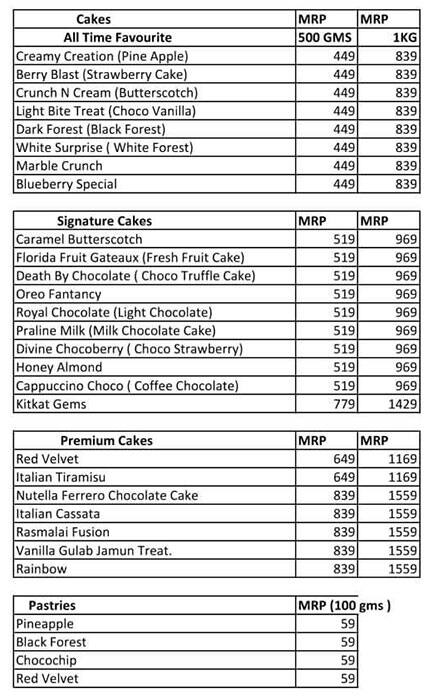 | Cakes | MRP | MRP |
|---|---|---|
| All Time Favourite | 500 GMS | 1KG |
| Creamy Creation (Pine Apple) | 449 | 839 |
| Berry Blast (Strawberry Cake) | 449 | 839 |
| Crunch N Cream (Butterscotch) | 449 | 839 |
| Light Bite Treat (Choco Vanilla) | 449 | 839 |
| Dark Forest (Black Forest) | 449 | 839 |
| White Surprise ( White Forest) | 449 | 839 |
| Marble Crunch | 449 | 839 |
| Blueberry Special | 449 | 839 |

| Signature Cakes | MRP | MRP |
|---|---|---|
| Caramel Butterscotch | 519 | 969 |
| Florida Fruit Gateaux (Fresh Fruit Cake) | 519 | 969 |
| Death By Chocolate ( Choco Truffle Cake) | 519 | 969 |
| Oreo Fantancy | 519 | 969 |
| Royal Chocolate (Light Chocolate) | 519 | 969 |
| Praline Milk (Milk Chocolate Cake) | 519 | 969 |
| Divine Chocoberry ( Choco Strawberry) | 519 | 969 |
| Honey Almond | 519 | 969 |
| Cappuccino Choco ( Coffee Chocolate) | 519 | 969 |
| Kitkat Gems | 779 | 1429 |

| Premium Cakes | MRP | MRP |
|---|---|---|
| Red Velvet | 649 | 1169 |
| Italian Tiramisu | 649 | 1169 |
| Nutella Ferrero Chocolate Cake | 839 | 1559 |
| Italian Cassata | 839 | 1559 |
| Rasmalai Fusion | 839 | 1559 |
| Vanilla Gulab Jamun Treat. | 839 | 1559 |
| Rainbow | 839 | 1559 |

| Pastries | MRP (100 gms ) |
|---|---|
| Pineapple | 59 |
| Black Forest | 59 |
| Chocochip | 59 |
| Red Velvet | 59 |